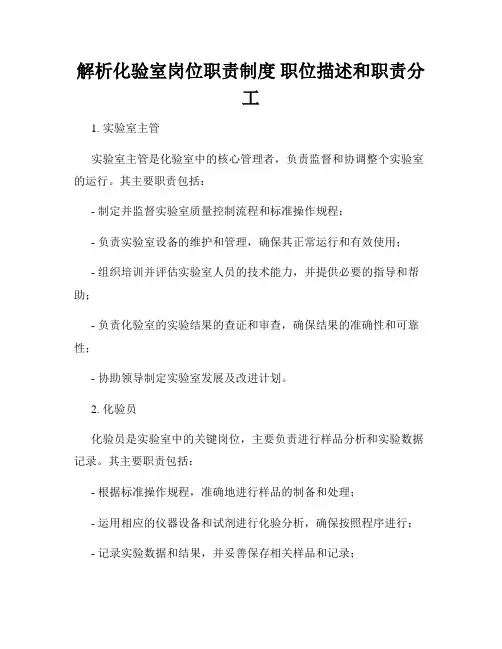 解析化验室岗位职责制度 职位描述和职责分工

1. 实验室主管

实验室主管是化验室中的核心管理者，负责监督和协调整个实验室的运行。其主要职责包括：

- 制定并监督实验室质量控制流程和标准操作规程；

- 负责实验室设备的维护和管理，确保其正常运行和有效使用；

- 组织培训并评估实验室人员的技术能力，并提供必要的指导和帮助；

- 负责化验室的实验结果的查证和审查，确保结果的准确性和可靠性；

- 协助领导制定实验室发展及改进计划。

2. 化验员

化验员是实验室中的关键岗位，主要负责进行样品分析和实验数据记录。其主要职责包括：

- 根据标准操作规程，准确地进行样品的制备和处理；

- 运用相应的仪器设备和试剂进行化验分析，确保按照程序进行；

- 记录实验数据和结果，并妥善保存相关样品和记录；